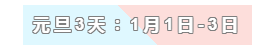 元旦3天：1月1日-3日